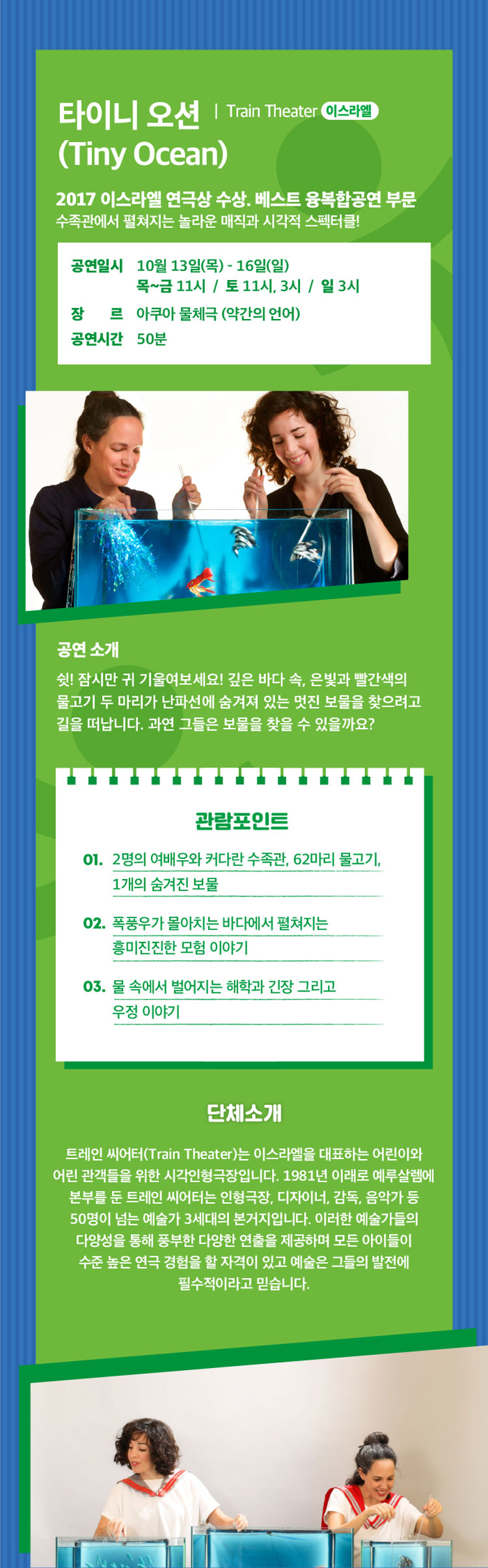 타이니 오션 | Train Theater 이스라엘
(Tiny Ocean)

2017 이스라엘 연극상 수상. 베스트 융복합공연 부문
수족관에서 펼쳐지는 놀라운 매직과 시각적 스펙터클!

공연일시 10월 13일(목) - 16일(일)
목~금 11시 / 토 11시, 3시 / 일 3시
장 르 아쿠아 물체극 (약간의 언어)
공연시간 50분

공연 소개

쉿! 잠시만 귀 기울여보세요! 깊은 바다 속, 은빛과 빨간색의 물고기 두 마리가 난파선에 숨겨져 있는 멋진 보물을 찾으려고 길을 떠납니다. 과연 그들은 보물을 찾을 수 있을까요?

관람포인트

01. 2명의 여배우와 커다란 수족관, 62마리 물고기, 1개의 숨겨진 보물

02. 폭풍우가 몰아치는 바다에서 펼쳐지는 흥미진진한 모험 이야기

03. 물 속에서 벌어지는 해학과 긴장 그리고 우정 이야기

단체소개

트레인 씨어터(Train Theater)는 이스라엘을 대표하는 어린이와 어린 관객들을 위한 시각인형극장입니다. 1981년 이래로 예루살렘에 본부를 둔 트레인 씨어터는 인형극장, 디자이너, 감독, 음악가 등 50명이 넘는 예술가 3세대의 본거지입니다. 이러한 예술가들의 다양성을 통해 풍부한 다양한 연출을 제공하며 모든 아이들이 수준 높은 연극 경험을 할 자격이 있고 예술은 그들의 발전에 필수적이라고 믿습니다.